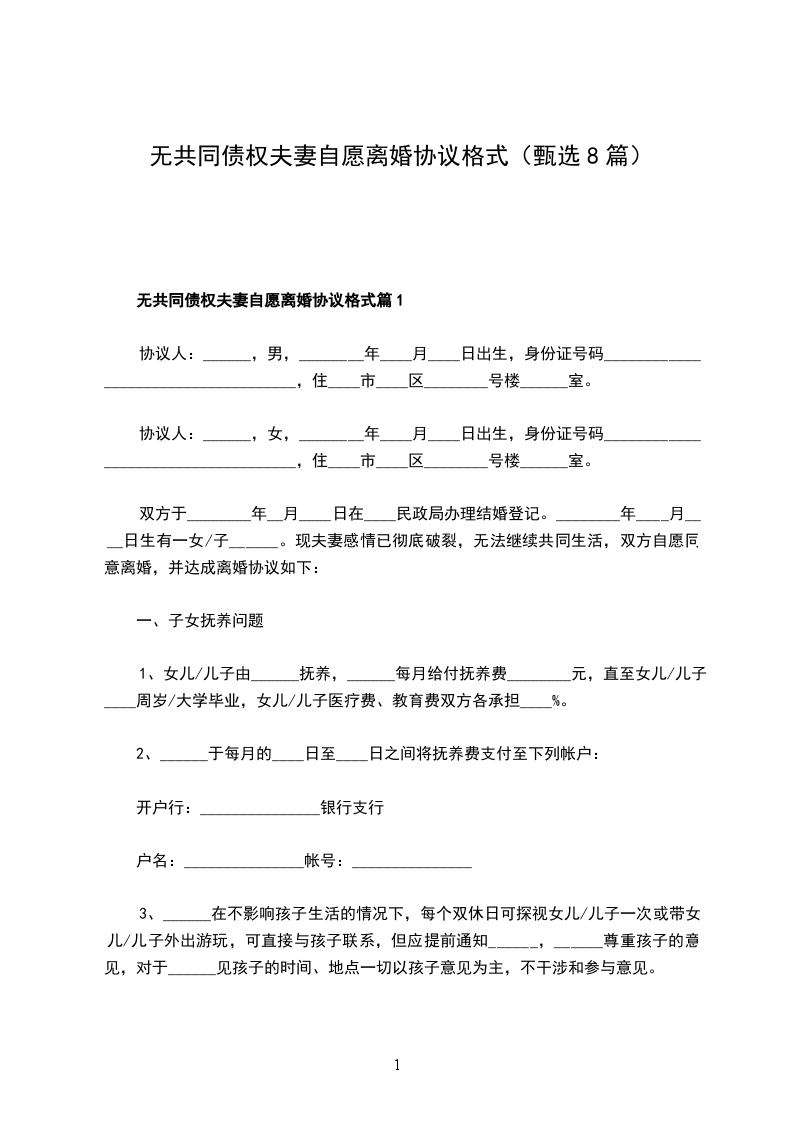 无共同债权夫妻自愿离婚协议格式（甄选8篇）

无共同债权夫妻自愿离婚协议格式篇1

协议人：______，男，________年____月____日出生，身份证号码____________________________________，住____市____区________号楼______室。

协议人：______，女，________年____月____日出生，身份证号码____________________________________，住____市____区________号楼______室。

双方于________年__月____日在____民政局办理结婚登记。________年____月____日生有一女/子______。现夫妻感情已彻底破裂，无法继续共同生活，双方自愿同意离婚，并达成离婚协议如下：

一、子女抚养问题

1、女儿/儿子由______抚养，______每月给付抚养费________元，直至女儿/儿子____周岁/大学毕业，女儿/儿子医疗费、教育费双方各承担____%。

2、______于每月的____日至____日之间将抚养费支付至下列帐户：

开户行：_______________银行支行

户名：_______________帐号：_______________

3、______在不影响孩子生活的情况下，每个双休日可探视女儿/儿子一次或带女儿/儿子外出游玩，可直接与孩子联系，但应提前通知______，______尊重孩子的意见，对于______见孩子的时间、地点一切以孩子意见为主，不干涉和参与意见。

1